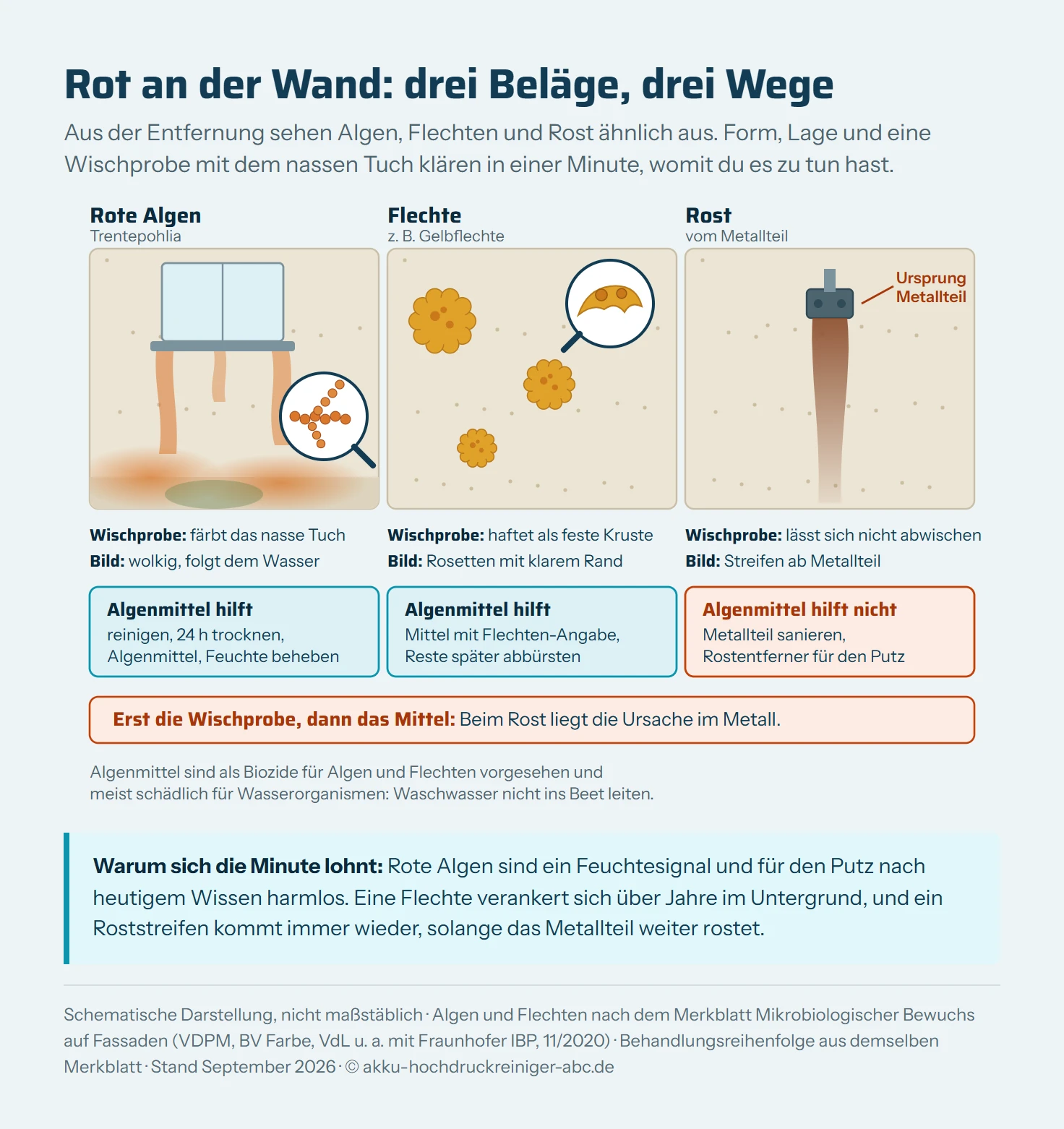 Rot an der Wand: drei Beläge, drei Wege

Aus der Entfernung sehen Algen, Flechten und Rost ähnlich aus. Form, Lage und eine Wischprobe mit dem nassen Tuch klären in einer Minute, womit du es zu tun hast.

Rote Algen
Trentepohlia

Wischprobe: färbt das nasse Tuch
Bild: wolkig, folgt dem Wasser

Algenmittel hilft
reinigen, 24 h trocknen, Algenmittel, Feuchte beheben

Flechte
z. B. Gelbflechte

Wischprobe: haftet als feste Kruste
Bild: Rosetten mit klarem Rand

Algenmittel hilft
Mittel mit Flechten-Angabe, Reste später abbürsten

Rost
vom Metallteil

Ursprung Metallteil

Wischprobe: lässt sich nicht abwischen
Bild: Streifen ab Metallteil

Algenmittel hilft nicht
Metallteil sanieren, Rostentferner für den Putz

Erst die Wischprobe, dann das Mittel: Beim Rost liegt die Ursache im Metall.

Algenmittel sind als Biozide für Algen und Flechten vorgesehen und meist schädlich für Wasserorganismen: Waschwasser nicht ins Beet leiten.

Warum sich die Minute lohnt: Rote Algen sind ein Feuchtesignal und für den Putz nach heutigem Wissen harmlos. Eine Flechte verankert sich über Jahre im Untergrund, und ein Roststreifen kommt immer wieder, solange das Metallteil weiter rostet.

Schematische Darstellung, nicht maßstäblich · Algen und Flechten nach dem Merkblatt Mikrobiologischer Bewuchs auf Fassaden (VDPM, BV Farbe, VdL u. a. mit Fraunhofer IBP, 11/2020) · Behandlungsreihenfolge aus demselben Merkblatt · Stand September 2026 · © akku-hochdruckreiniger-abc.de